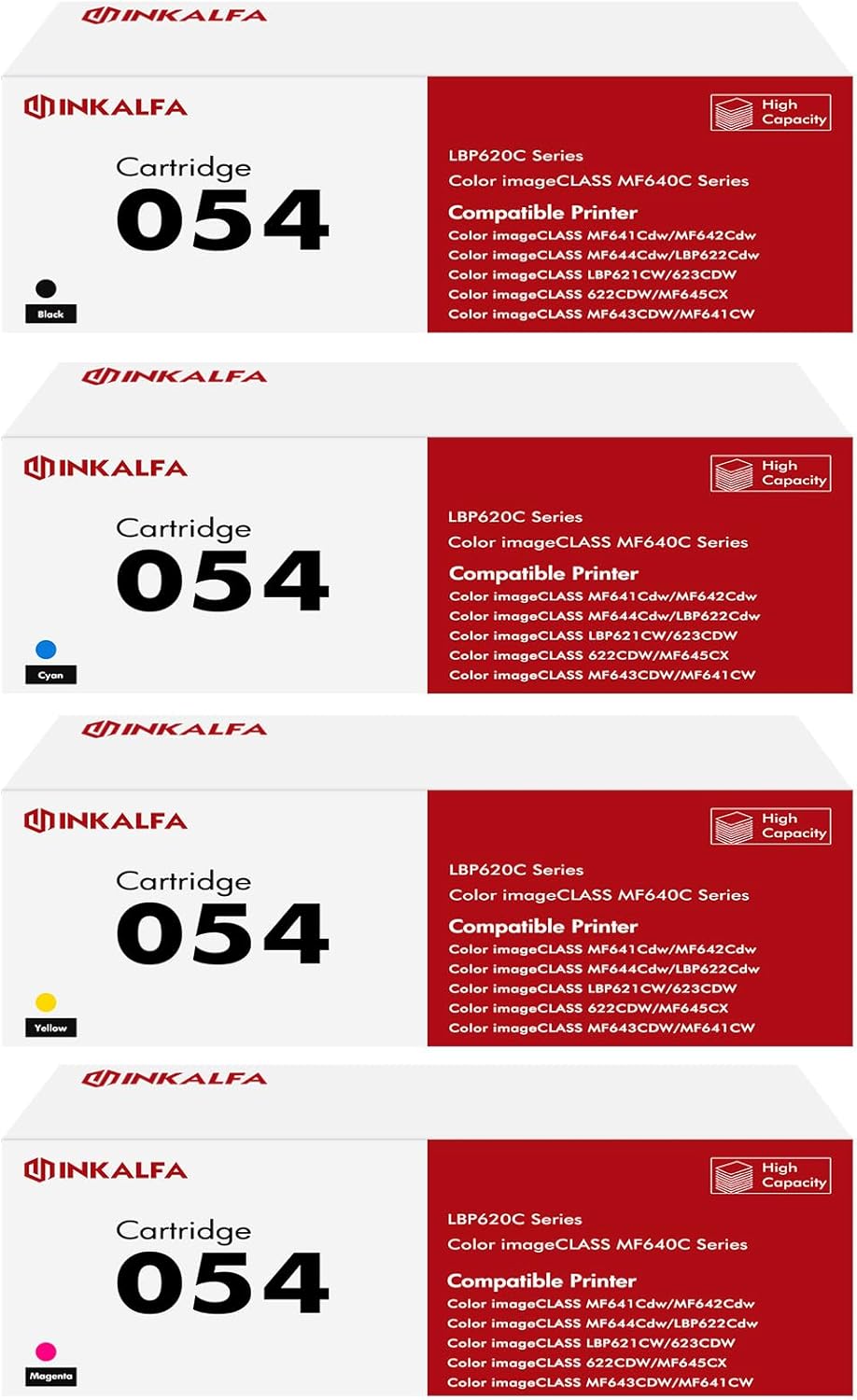 INKALFA

INKALFA

Cartridge
054

Black

High Capacity

LBP620C Series
Color imageCLASS MF640C Series

Compatible Printer
Color imageCLASS MF641Cdw/MF642Cdw
Color imageCLASS MF644Cdw/LBP622Cdw
Color imageCLASS LBP621CW/623CDW
Color imageCLASS 622CDW/MF645CX
Color imageCLASS MF643CDW/MF641CW

INKALFA

INKALFA

Cartridge
054

Cyan

High Capacity

LBP620C Series
Color imageCLASS MF640C Series

Compatible Printer
Color imageCLASS MF641Cdw/MF642Cdw
Color imageCLASS MF644Cdw/LBP622Cdw
Color imageCLASS LBP621CW/623CDW
Color imageCLASS 622CDW/MF645CX
Color imageCLASS MF643CDW/MF641CW

INKALFA

INKALFA

Cartridge
054

Yellow

High Capacity

LBP620C Series
Color imageCLASS MF640C Series

Compatible Printer
Color imageCLASS MF641Cdw/MF642Cdw
Color imageCLASS MF644Cdw/LBP622Cdw
Color imageCLASS LBP621CW/623CDW
Color imageCLASS 622CDW/MF645CX
Color imageCLASS MF643CDW/MF641CW

INKALFA

INKALFA

Cartridge
054

Magenta

High Capacity

LBP620C Series
Color imageCLASS MF640C Series

Compatible Printer
Color imageCLASS MF641Cdw/MF642Cdw
Color imageCLASS MF644Cdw/LBP622Cdw
Color imageCLASS LBP621CW/623CDW
Color imageCLASS 622CDW/MF645CX
Color imageCLASS MF643CDW/MF641CW